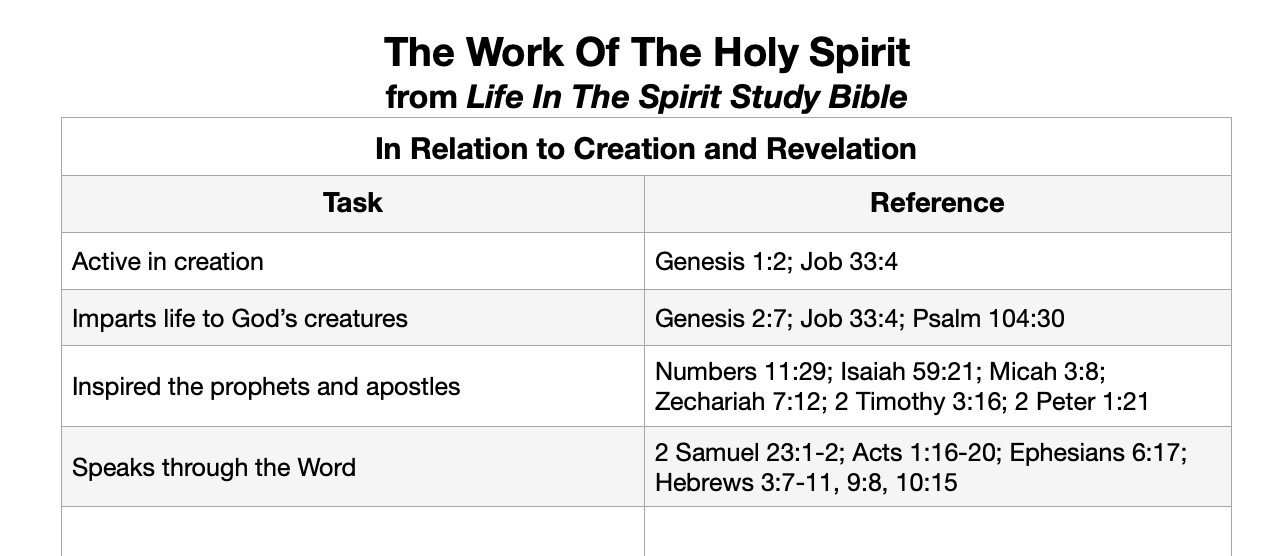 The Work Of The Holy Spirit
from Life In The Spirit Study Bible

| In Relation to Creation and Revelation | |
|---|---|
| Task | Reference |
| Active in creation | Genesis 1:2; Job 33:4 |
| Imparts life to God's creatures | Genesis 2:7; Job 33:4; Psalm 104:30 |
| Inspired the prophets and apostles | Numbers 11:29; Isaiah 59:21; Micah 3:8; Zechariah 7:12; 2 Timothy 3:16; 2 Peter 1:21 |
| Speaks through the Word | 2 Samuel 23:1-2; Acts 1:16-20; Ephesians 6:17; Hebrews 3:7-11, 9:8, 10:15 |
| | |